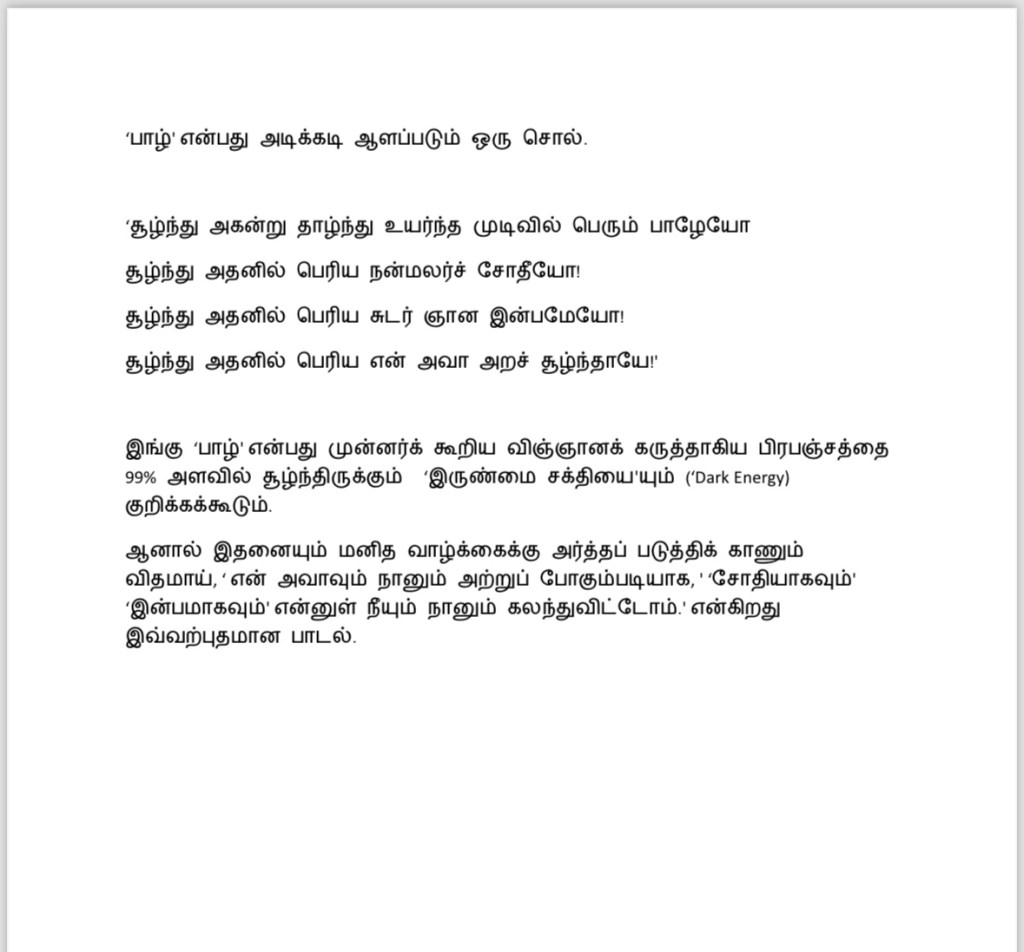 'பாழ்' என்பது அடிக்கடி ஆளப்படும் ஒரு சொல்.

'சூழ்ந்து அகன்று தாழ்ந்து உயர்ந்த முடிவில் பெரும் பாழேயோ
சூழ்ந்து அதனில் பெரிய நன்மலர்ச் சோதீயோ!
சூழ்ந்து அதனில் பெரிய சுடர் ஞான இன்பமேயோ!
சூழ்ந்து அதனில் பெரிய என் அவா அறச் சூழ்ந்தாயே!'

இங்கு 'பாழ்' என்பது முன்னர்க் கூறிய விஞ்ஞானக் கருத்தாகிய பிரபஞ்சத்தை 99% அளவில் சூழ்ந்திருக்கும் 'இருண்மை சக்தியை'யும் ('Dark Energy) குறிக்கக்கூடும்.

ஆனால் இதனையும் மனித வாழ்க்கைக்கு அர்த்தப் படுத்திக் காணும் விதமாய், ' என் அவாவும் நானும் அற்றுப் போகும்படியாக, ' 'சோதியாகவும்' 'இன்பமாகவும்' என்னுள் நீயும் நானும் கலந்துவிட்டோம்.' என்கிறது இவ்வற்புதமான பாடல்.